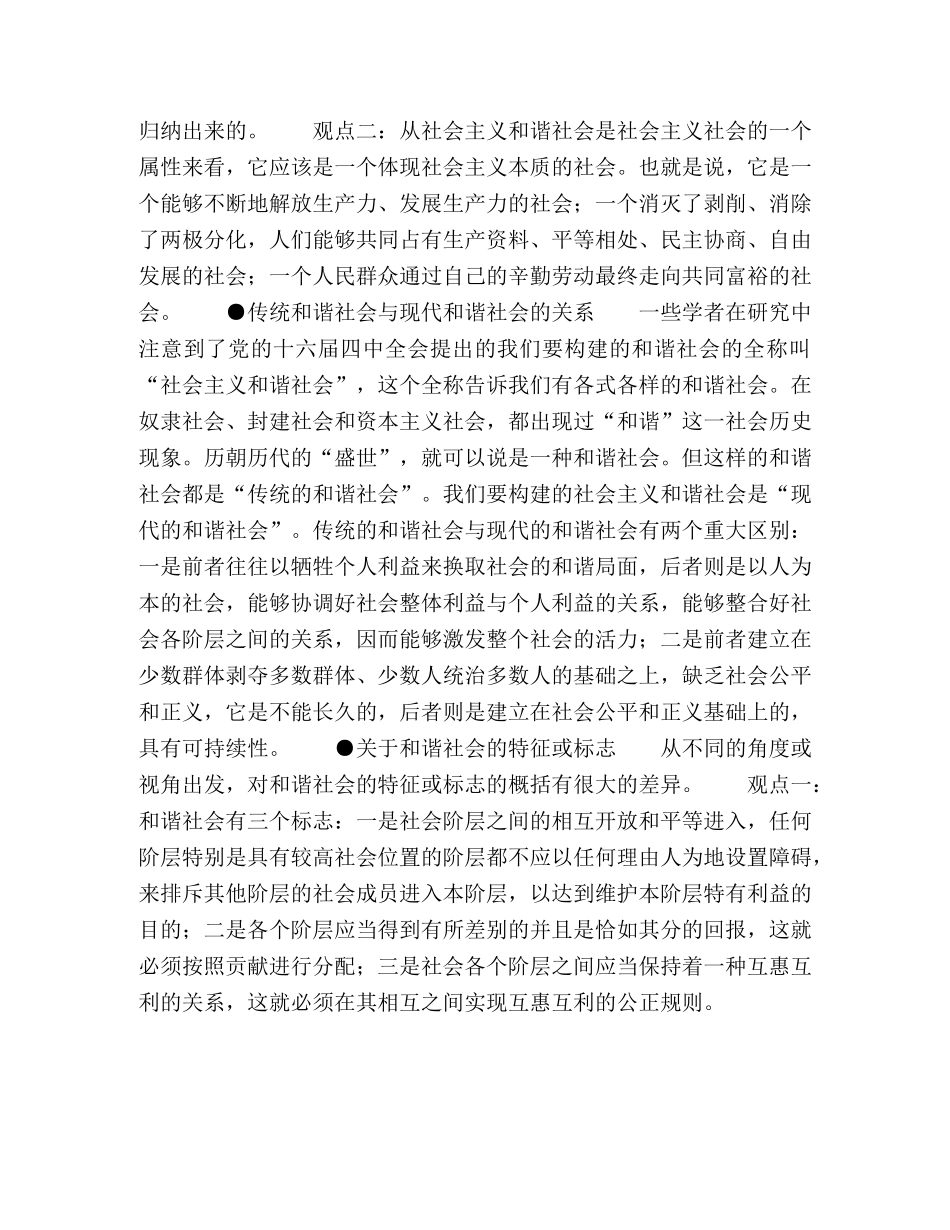 归纳出来的。　　观点二：从社会主义和谐社会是社会主义社会的一个属性来看，它应该是一个体现社会主义本质的社会。也就是说，它是一个能够不断地解放生产力、发展生产力的社会；一个消灭了剥削、消除了两极分化，人们能够共同占有生产资料、平等相处、民主协商、自由发展的社会；一个人民群众通过自己的辛勤劳动最终走向共同富裕的社会。　　●传统和谐社会与现代和谐社会的关系　　一些学者在研究中注意到了党的十六届四中全会提出的我们要构建的和谐社会的全称叫“社会主义和谐社会”，这个全称告诉我们有各式各样的和谐社会。在奴隶社会、封建社会和资本主义社会，都出现过“和谐”这一社会历史现象。历朝历代的“盛世”，就可以说是一种和谐社会。但这样的和谐社会都是“传统的和谐社会”。我们要构建的社会主义和谐社会是“现代的和谐社会”。传统的和谐社会与现代的和谐社会有两个重大区别：一是前者往往以牺牲个人利益来换取社会的和谐局面，后者则是以人为本的社会，能够协调好社会整体利益与个人利益的关系，能够整合好社会各阶层之间的关系，因而能够激发整个社会的活力；二是前者建立在少数群体剥夺多数群体、少数人统治多数人的基础之上，缺乏社会公平和正义，它是不能长久的，后者则是建立在社会公平和正义基础上的，具有可持续性。　　●关于和谐社会的特征或标志　　从不同的角度或视角出发，对和谐社会的特征或标志的概括有很大的差异。　　观点一：和谐社会有三个标志：一是社会阶层之间的相互开放和平等进入，任何阶层特别是具有较高社会位置的阶层都不应以任何理由人为地设置障碍，来排斥其他阶层的社会成员进入本阶层，以达到维护本阶层特有利益的目的；二是各个阶层应当得到有所差别的并且是恰如其分的回报，这就必须按照贡献进行分配；三是社会各个阶层之间应当保持着一种互惠互利的关系，这就必须在其相互之间实现互惠互利的公正规则。